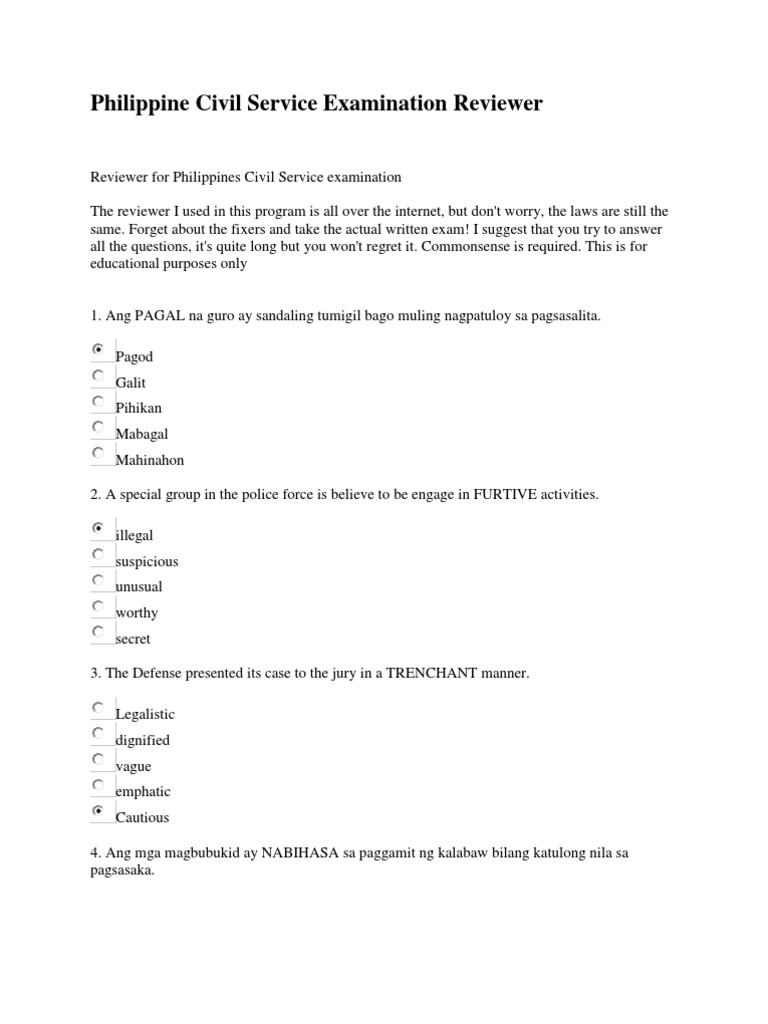 Philippine Civil Service Examination Reviewer

Reviewer for Philippines Civil Service examination

The reviewer I used in this program is all over the internet, but don't worry, the laws are still the same. Forget about the fixers and take the actual written exam! I suggest that you try to answer all the questions, it's quite long but you won't regret it. Commonsense is required. This is for educational purposes only

1. Ang PAGAL na guro ay sandaling tumigil bago muling nagpatuloy sa pagsasalita.

Pagod
Galit
Pihikan
Mabagal
Mahinahon

2. A special group in the police force is believe to be engage in FURTIVE activities.

illegal
suspicious
unusual
worthy
secret

3. The Defense presented its case to the jury in a TRENCHANT manner.

Legalistic
dignified
vague
emphatic
Cautious

4. Ang mga magbubukid ay NABIHASA sa paggamit ng kalabaw bilang katulong nila sa pagsasaka.